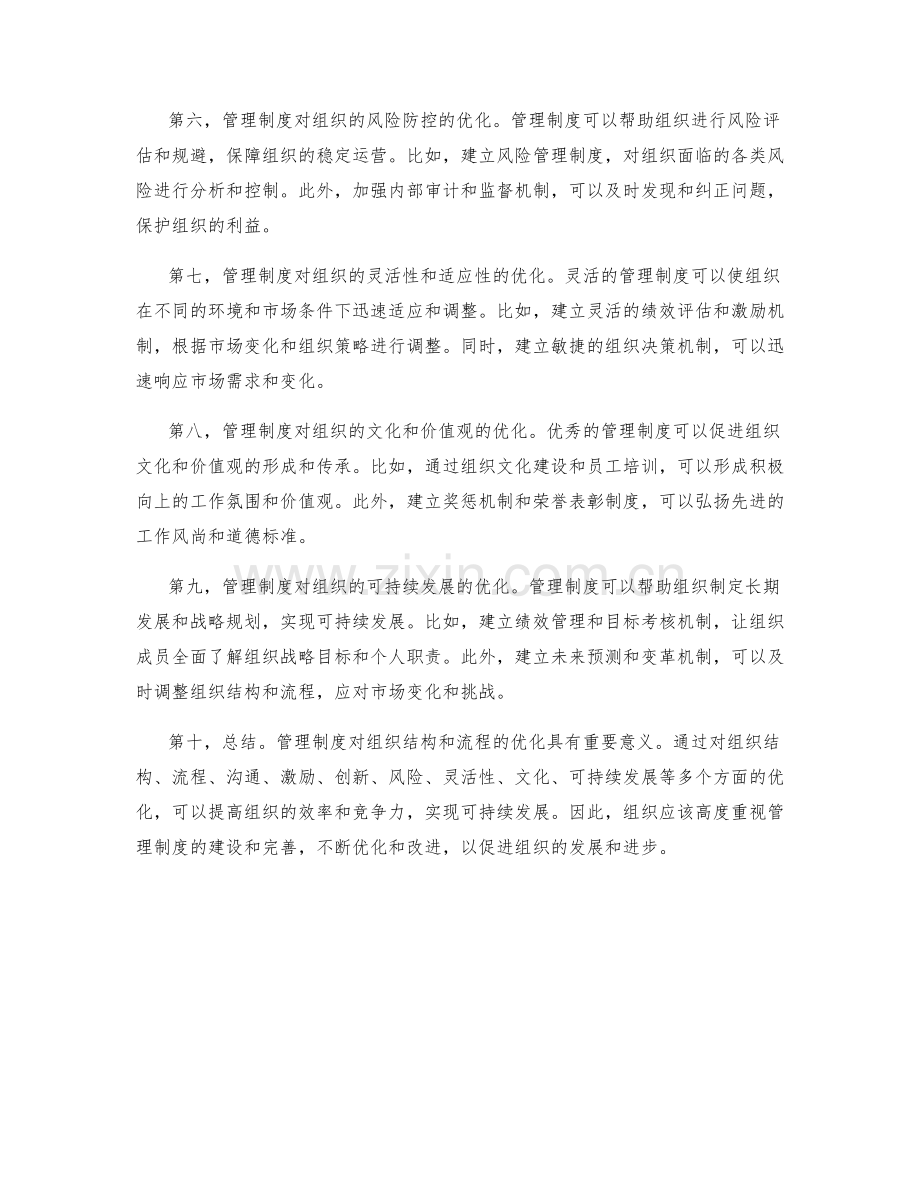 第六，管理制度对组织的风险防控的优化。管理制度可以帮助组织进行风险评估和规避，保障组织的稳定运营。比如，建立风险管理制度，对组织面临的各类风险进行分析和控制。此外，加强内部审计和监督机制，可以及时发现和纠正问题，保护组织的利益。

第七，管理制度对组织的灵活性和适应性的优化。灵活的管理制度可以使组织在不同的环境和市场条件下迅速适应和调整。比如，建立灵活的绩效评估和激励机制，根据市场变化和组织策略进行调整。同时，建立敏捷的组织决策机制，可以迅速响应市场需求和变化。

第八，管理制度对组织的文化和价值观的优化。优秀的管理制度可以促进组织文化和价值观的形成和传承。比如，通过组织文化建设和员工培训，可以形成积极向上的工作氛围和价值观。此外，建立奖惩机制和荣誉表彰制度，可以弘扬先进的工作风尚和道德标准。

第九，管理制度对组织的可持续发展的优化。管理制度可以帮助组织制定长期发展和战略规划，实现可持续发展。比如，建立绩效管理和目标考核机制，让组织成员全面了解组织战略目标和个人职责。此外，建立未来预测和变革机制，可以及时调整组织结构和流程，应对市场变化和挑战。

第十，总结。管理制度对组织结构和流程的优化具有重要意义。通过对组织结构、流程、沟通、激励、创新、风险、灵活性、文化、可持续发展等多个方面的优化，可以提高组织的效率和竞争力，实现可持续发展。因此，组织应该高度重视管理制度的建设和完善，不断优化和改进，以促进组织的发展和进步。

www.zixin.com.cn